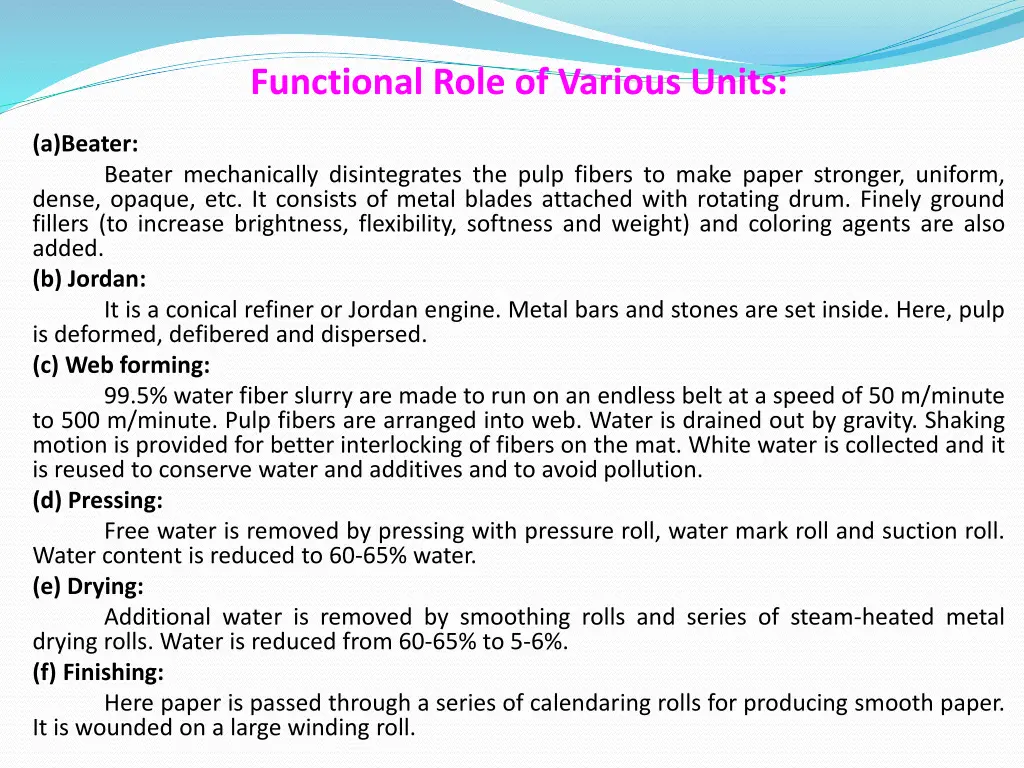 Functional Role of Various Units:

(a)Beater:

Beater mechanically disintegrates the pulp fibers to make paper stronger, uniform, dense, opaque, etc. It consists of metal blades attached with rotating drum. Finely ground fillers (to increase brightness, flexibility, softness and weight) and coloring agents are also added.

(b) Jordan:

It is a conical refiner or Jordan engine. Metal bars and stones are set inside. Here, pulp is deformed, defibered and dispersed.

(c) Web forming:

99.5% water fiber slurry are made to run on an endless belt at a speed of 50 m/minute to 500 m/minute. Pulp fibers are arranged into web. Water is drained out by gravity. Shaking motion is provided for better interlocking of fibers on the mat. White water is collected and it is reused to conserve water and additives and to avoid pollution.

(d) Pressing:

Free water is removed by pressing with pressure roll, water mark roll and suction roll. Water content is reduced to 60-65% water.

(e) Drying:

Additional water is removed by smoothing rolls and series of steam-heated metal drying rolls. Water is reduced from 60-65% to 5-6%.

(f) Finishing:

Here paper is passed through a series of calendaring rolls for producing smooth paper. It is wounded on a large winding roll.